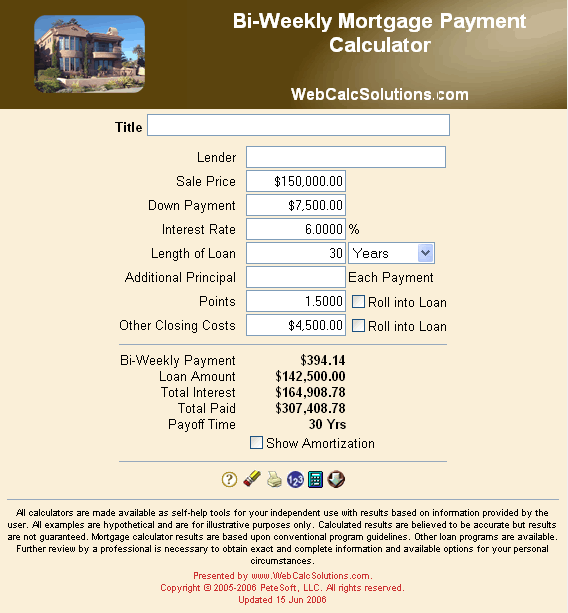 Bi-Weekly Mortgage Payment Calculator

WebCalcSolutions.com

Title

Lender

Sale Price $150,000.00

Down Payment $7,500.00

Interest Rate 6.0000 %

Length of Loan 30 Years

Additional Principal Each Payment

Points 1.5000 Roll into Loan

Other Closing Costs $4,500.00 Roll into Loan

Bi-Weekly Payment $394.14
Loan Amount $142,500.00
Total Interest $164,908.78
Total Paid $307,408.78
Payoff Time 30 Yrs

Show Amortization

All calculators are made available as self-help tools for your independent use with results based on information provided by the user. All examples are hypothetical and are for illustrative purposes only. Calculated results are believed to be accurate but results are not guaranteed. Mortgage calculator results are based upon conventional program guidelines. Other loan programs are available. Further review by a professional is necessary to obtain exact and complete information and available options for your personal circumstances.

Presented by www.WebCalcSolutions.com.
Copyright © 2005-2006 PeteSoft, LLC. All rights reserved.
Updated 15 Jun 2006